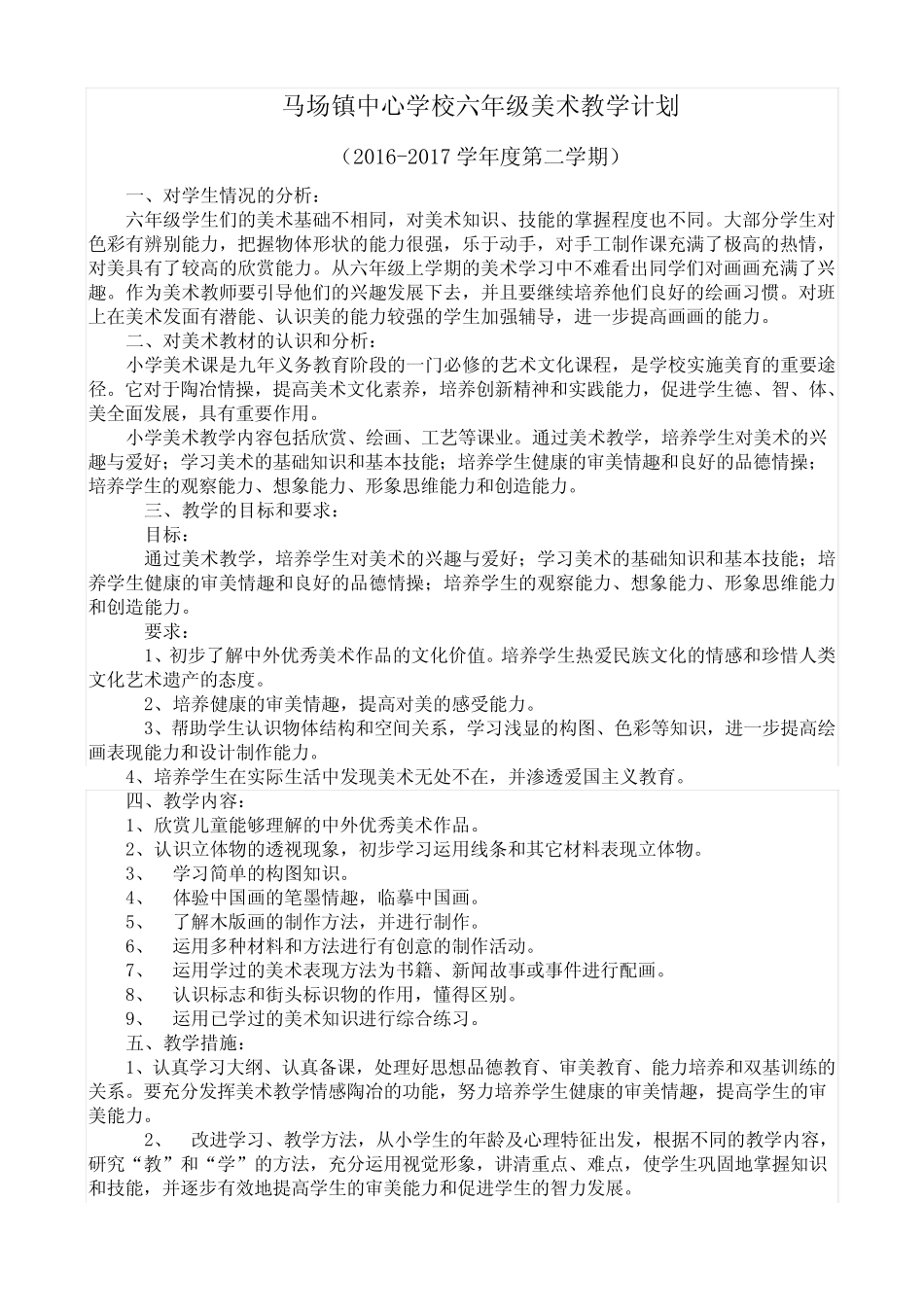 马场镇中心学校六年级美术教学计划

（2016-2017 学年度第二学期）

一、对学生情况的分析：

六年级学生们的美术基础不相同，对美术知识、技能的掌握程度也不同。大部分学生对色彩有辨别能力，把握物体形状的能力很强，乐于动手，对手工制作课充满了极高的热情，对美具有了较高的欣赏能力。从六年级上学期的美术学习中不难看出同学们对画画充满了兴趣。作为美术教师要引导他们的兴趣发展下去，并且要继续培养他们良好的绘画习惯。对班上在美术发面有潜能、认识美的能力较强的学生加强辅导，进一步提高画画的能力。

二、对美术教材的认识和分析：

小学美术课是九年义务教育阶段的一门必修的艺术文化课程，是学校实施美育的重要途径。它对于陶冶情操，提高美术文化素养，培养创新精神和实践能力，促进学生德、智、体、美全面发展，具有重要作用。

小学美术教学内容包括欣赏、绘画、工艺等课业。通过美术教学，培养学生对美术的兴趣与爱好；学习美术的基础知识和基本技能；培养学生健康的审美情趣和良好的品德情操；培养学生的观察能力、想象能力、形象思维能力和创造能力。

三、教学的目标和要求：

目标：

通过美术教学，培养学生对美术的兴趣与爱好；学习美术的基础知识和基本技能；培养学生健康的审美情趣和良好的品德情操；培养学生的观察能力、想象能力、形象思维能力和创造能力。

要求：

1、初步了解中外优秀美术作品的文化价值。培养学生热爱民族文化的情感和珍惜人类文化艺术遗产的态度。

2、培养健康的审美情趣，提高对美的感受能力。

3、帮助学生认识物体结构和空间关系，学习浅显的构图、色彩等知识，进一步提高绘画表现能力和设计制作能力。

4、培养学生在实际生活中发现美术无处不在，并渗透爱国主义教育。

四、教学内容：

1、欣赏儿童能够理解的中外优秀美术作品。

2、认识立体物的透视现象，初步学习运用线条和其它材料表现立体物。

3、 学习简单的构图知识。

4、 体验中国画的笔墨情趣，临摹中国画。

5、 了解木版画的制作方法，并进行制作。

6、 运用多种材料和方法进行有创意的制作活动。

7、 运用学过的美术表现方法为书籍、新闻故事或事件进行配画。

8、 认识标志和街头标识物的作用，懂得区别。

9、 运用已学过的美术知识进行综合练习。

五、教学措施：

1、认真学习大纲、认真备课，处理好思想品德教育、审美教育、能力培养和双基训练的关系。要充分发挥美术教学情感陶冶的功能，努力培养学生健康的审美情趣，提高学生的审美能力。

2、 改进学习、教学方法，从小学生的年龄及心理特征出发，根据不同的教学内容，研究“教”和“学”的方法，充分运用视觉形象，讲清重点、难点，使学生巩固地掌握知识和技能，并逐步有效地提高学生的审美能力和促进学生的智力发展。